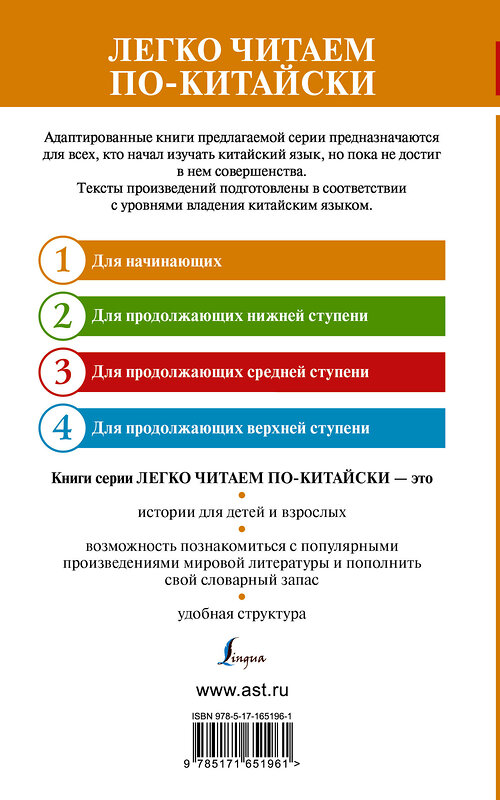 ЛЕГКО ЧИТАЕМ ПО-КИТАЙСКИ

Адаптированные книги предлагаемой серии предназначаются для всех, кто начал изучать китайский язык, но пока не достиг в нем совершенства.
Тексты произведений подготовлены в соответствии с уровнями владения китайским языком.

1 Для начинающих

2 Для продолжающих нижней ступени

3 Для продолжающих средней ступени

4 Для продолжающих верхней ступени

Книги серии ЛЕГКО ЧИТАЕМ ПО-КИТАЙСКИ — это

истории для детей и взрослых

возможность познакомиться с популярными произведениями мировой литературы и пополнить свой словарный запас

удобная структура

Lingua

www.ast.ru

ISBN 978-5-17-165196-1

9 785171 651961 >